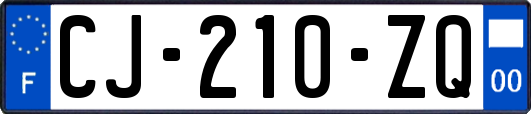 F
CJ-210-ZQ
00